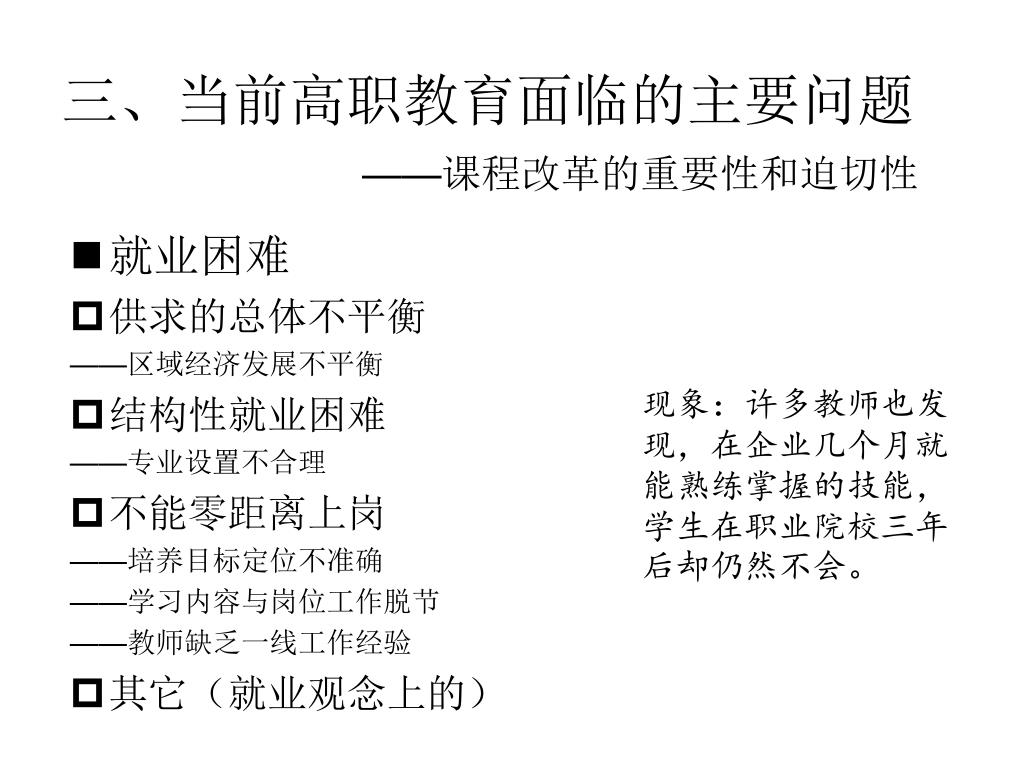 三、当前高职教育面临的主要问题

——课程改革的重要性和迫切性

■就业困难

□供求的总体不平衡

——区域经济发展不平衡

□结构性就业困难

——专业设置不合理

□不能零距离上岗

——培养目标定位不准确

——学习内容与岗位工作脱节

——教师缺乏一线工作经验

□其它（就业观念上的）

现象：许多教师也发现，在企业几个月就能熟练掌握的技能，学生在职业院校三年后却仍然不会。